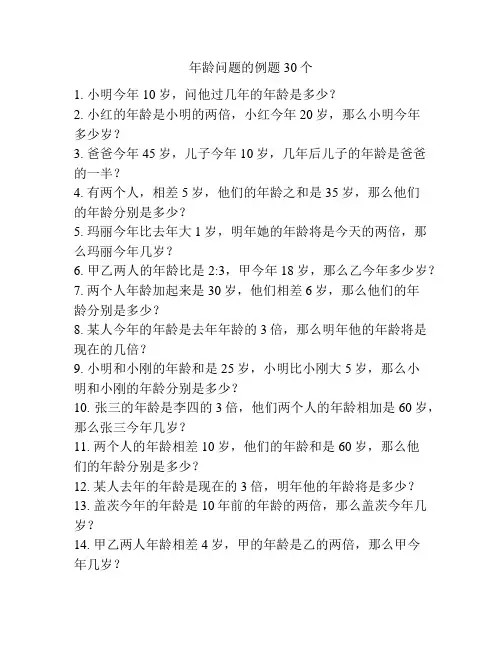 年龄问题的例题 30 个

1. 小明今年 10 岁，问他过几年的年龄是多少？

2. 小红的年龄是小明的两倍，小红今年 20 岁，那么小明今年多少岁？

3. 爸爸今年 45 岁，儿子今年 10 岁，几年后儿子的年龄是爸爸的一半？

4. 有两个人，相差 5 岁，他们的年龄之和是 35 岁，那么他们的年龄分别是多少？

5. 玛丽今年比去年大 1 岁，明年她的年龄将是今天的两倍，那么玛丽今年几岁？

6. 甲乙两人的年龄比是 2:3，甲今年 18 岁，那么乙今年多少岁？

7. 两个人年龄加起来是 30 岁，他们相差 6 岁，那么他们的年龄分别是多少？

8. 某人今年的年龄是去年年龄的 3 倍，那么明年他的年龄将是现在的几倍？

9. 小明和小刚的年龄和是 25 岁，小明比小刚大 5 岁，那么小明和小刚的年龄分别是多少？

10. 张三的年龄是李四的 3 倍，他们两个人的年龄相加是 60 岁，那么张三今年几岁？

11. 两个人的年龄相差 10 岁，他们的年龄和是 60 岁，那么他们的年龄分别是多少？

12. 某人去年的年龄是现在的 3 倍，明年他的年龄将是多少？

13. 盖茨今年的年龄是 10 年前的年龄的两倍，那么盖茨今年几岁？

14. 甲乙两人年龄相差 4 岁，甲的年龄是乙的两倍，那么甲今年几岁？